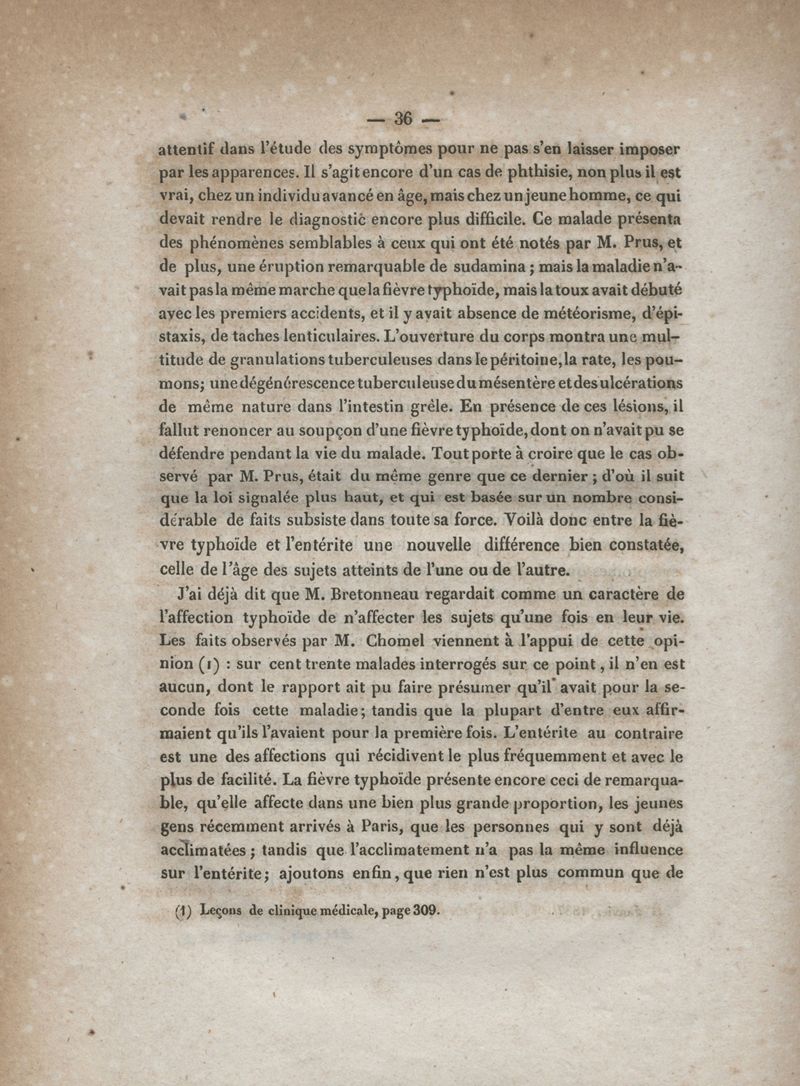 — 36 —

attentif dans l'étude des symptômes pour ne pas s'en laisser imposer par les apparences. Il s'agit encore d'un cas de phthisie, non plus il est vrai, chez un individu avancé en âge, mais chez un jeune homme, ce qui devait rendre le diagnostic encore plus difficile. Ce malade présenta des phénomènes semblables à ceux qui ont été notés par M. Prus, et de plus, une éruption remarquable de sudamina ; mais la maladie n'avait pas la même marche que la fièvre typhoïde, mais la toux avait débuté avec les premiers accidents, et il y avait absence de météorisme, d'épistaxis, de taches lenticulaires. L'ouverture du corps montra une multitude de granulations tuberculeuses dans le péritoine, la rate, les poumons; une dégénérescence tuberculeuse du mésentère et des ulcérations de même nature dans l'intestin grêle. En présence de ces lésions, il fallut renoncer au soupçon d'une fièvre typhoïde, dont on n'avait pu se défendre pendant la vie du malade. Tout porte à croire que le cas observé par M. Prus, était du même genre que ce dernier ; d'où il suit que la loi signalée plus haut, et qui est basée sur un nombre considérable de faits subsiste dans toute sa force. Voilà donc entre la fièvre typhoïde et l'entérite une nouvelle différence bien constatée, celle de l'âge des sujets atteints de l'une ou de l'autre.

J'ai déjà dit que M. Bretonneau regardait comme un caractère de l'affection typhoïde de n'affecter les sujets qu'une fois en leur vie. Les faits observés par M. Chomel viennent à l'appui de cette opinion (1) : sur cent trente malades interrogés sur ce point, il n'en est aucun, dont le rapport ait pu faire présumer qu'il avait pour la seconde fois cette maladie; tandis que la plupart d'entre eux affirmaient qu'ils l'avaient pour la première fois. L'entérite au contraire est une des affections qui récidivent le plus fréquemment et avec le plus de facilité. La fièvre typhoïde présente encore ceci de remarquable, qu'elle affecte dans une bien plus grande proportion, les jeunes gens récemment arrivés à Paris, que les personnes qui y sont déjà acclimatées ; tandis que l'acclimatement n'a pas la même influence sur l'entérite; ajoutons enfin, que rien n'est plus commun que de

(1) Leçons de clinique médicale, page 309.